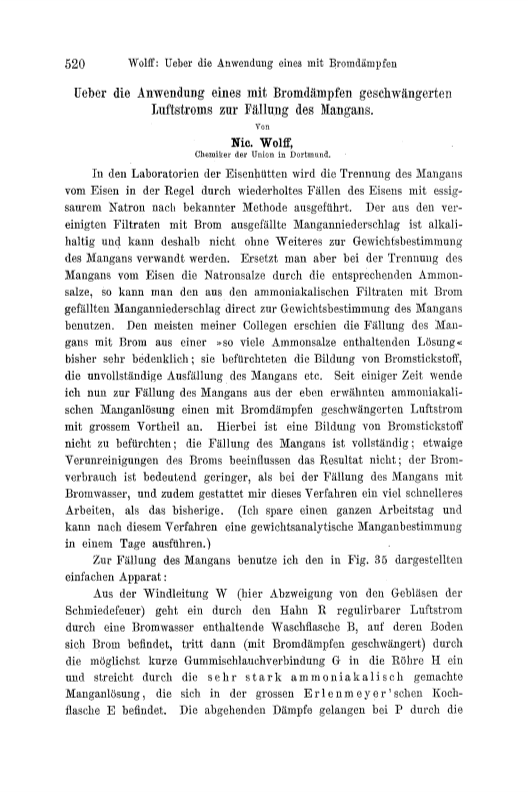 520 Wolff: Ueber die Anwendung eines mit Bromdämpfen

Ueber die Anwendung eines mit Bromdämpfen geschwängerten Luftstroms zur Fällung des Mangans.

Von

Nic. Wolff,

Chemiker der Union in Dortmund.

In den Laboratorien der Eisenhütten wird die Trennung des Mangans vom Eisen in der Regel durch wiederholtes Fällen des Eisens mit essigsaurem Natron nach bekannter Methode ausgeführt. Der aus den vereinigten Filtraten mit Brom ausgefällte Manganniederschlag ist alkalihaltig und kann deshalb nicht ohne Weiteres zur Gewichtsbestimmung des Mangans verwandt werden. Ersetzt man aber bei der Trennung des Mangans vom Eisen die Natronsalze durch die entsprechenden Ammonsalze, so kann man den aus den ammoniakalischen Filtraten mit Brom gefällten Manganniederschlag direct zur Gewichtsbestimmung des Mangans benutzen. Den meisten meiner Collegen erschien die Fällung des Mangans mit Brom aus einer »so viele Ammonsalze enthaltenden Lösung« bisher sehr bedenklich; sie befürchteten die Bildung von Bromstickstoff, die unvollständige Ausfällung des Mangans etc. Seit einiger Zeit wende ich nun zur Fällung des Mangans aus der eben erwähnten ammoniakalischen Manganlösung einen mit Bromdämpfen geschwängerten Luftstrom mit grossem Vortheil an. Hierbei ist eine Bildung von Bromstickstoff nicht zu befürchten; die Fällung des Mangans ist vollständig; etwaige Verunreinigungen des Broms beeinflussen das Resultat nicht; der Bromverbrauch ist bedeutend geringer, als bei der Fällung des Mangans mit Bromwasser, und zudem gestattet mir dieses Verfahren ein viel schnelleres Arbeiten, als das bisherige. (Ich spare einen ganzen Arbeitstag und kann nach diesem Verfahren eine gewichtsanalytische Manganbestimmung in einem Tage ausführen.)

Zur Fällung des Mangans benutze ich den in Fig. 35 dargestellten einfachen Apparat:

Aus der Windleitung W (hier Abzweigung von den Gebläsen der Schmiedefeuer) geht ein durch den Hahn R regulirbarer Luftstrom durch eine Bromwasser enthaltende Waschflasche B, auf deren Boden sich Brom befindet, tritt dann (mit Bromdämpfen geschwängert) durch die möglichst kurze Gummischlauchverbindung G in die Röhre H ein und streicht durch die sehr stark ammoniakalisch gemachte Manganlösung, die sich in der grossen Erlenmeyer'schen Kochflasche E befindet. Die abgehenden Dämpfe gelangen bei P durch die